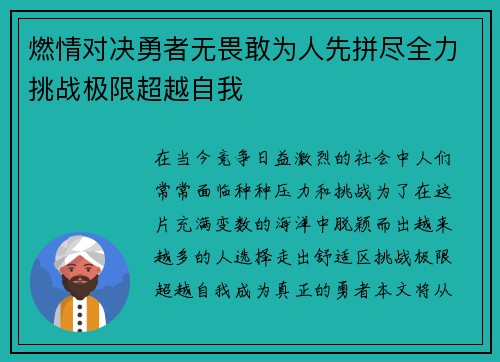 燃情对决勇者无畏敢为人先拼尽全力挑战极限超越自我

在当今竞争日益激烈的社会中人们常常面临种种压力和挑战为了在这片充满变数的海洋中脱颖而出越来越多的人选择走出舒适区挑战极限超越自我成为真正的勇者本文将从